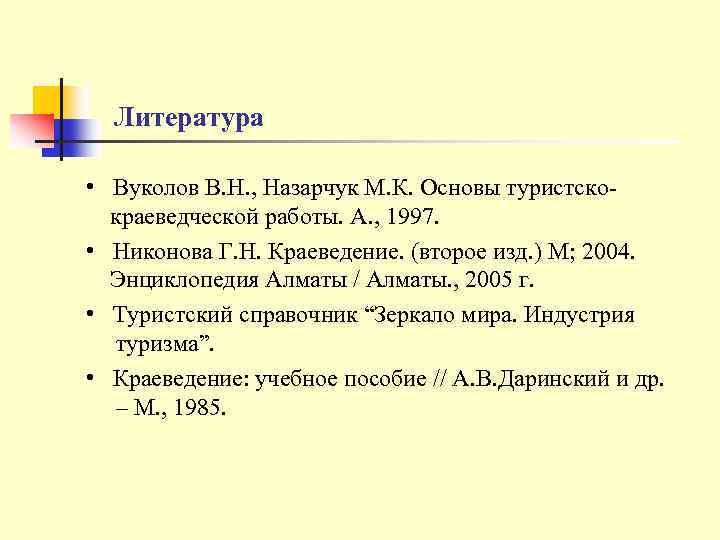 Литература

• Вуколов В.Н., Назарчук М.К. Основы туристско-краеведческой работы. А., 1997.

• Никонова Г.Н. Краеведение. (второе изд.) М; 2004. Энциклопедия Алматы / Алматы., 2005 г.

• Туристский справочник “Зеркало мира. Индустрия туризма”.

• Краеведение: учебное пособие // А.В.Даринский и др. – М., 1985.